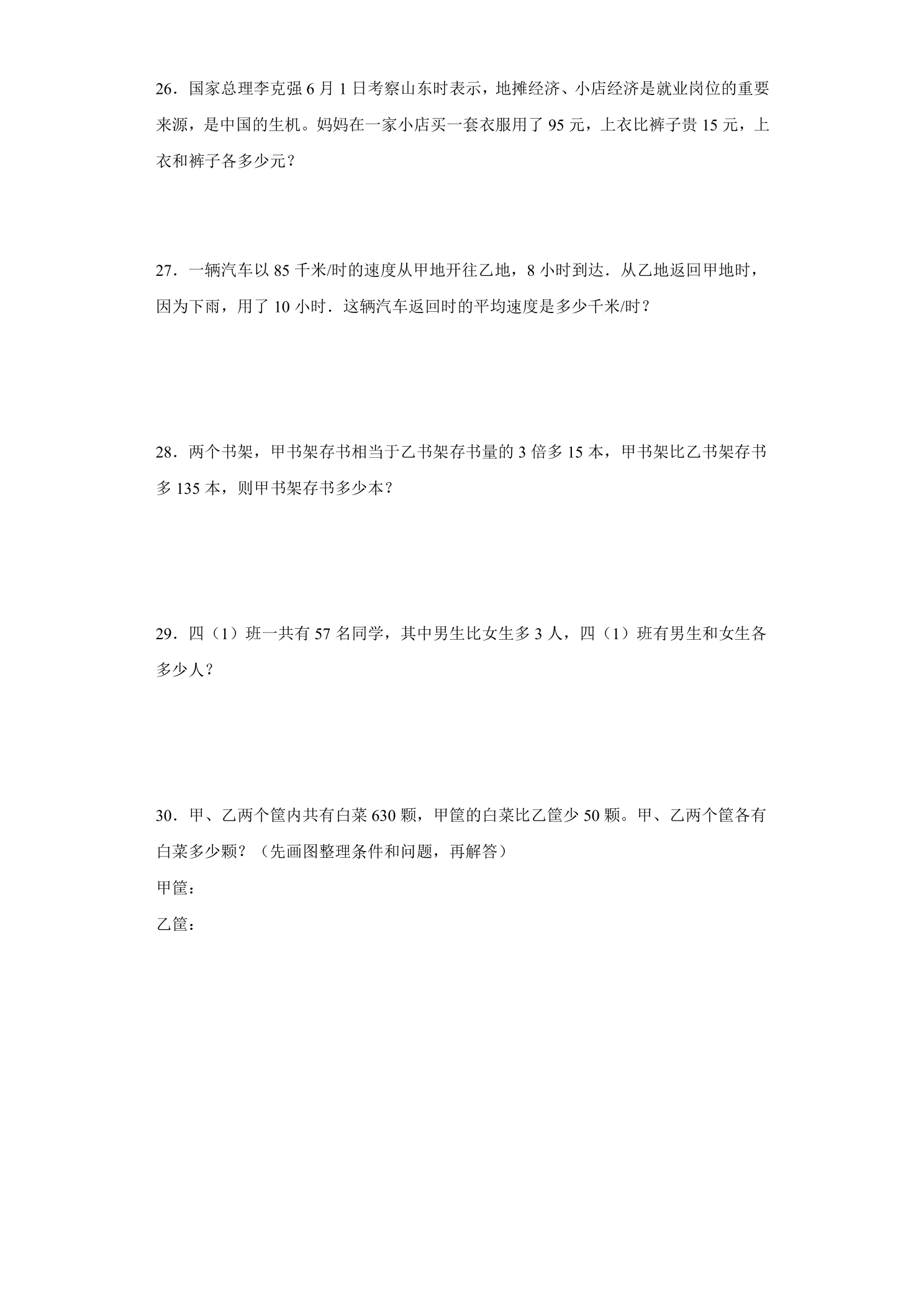 26．国家总理李克强6月1日考察山东时表示，地摊经济、小店经济是就业岗位的重要来源，是中国的生机。妈妈在一家小店买一套衣服用了95元，上衣比裤子贵15元，上衣和裤子各多少元？

27．一辆汽车以85千米/时的速度从甲地开往乙地，8小时到达．从乙地返回甲地时，因为下雨，用了10小时．这辆汽车返回时的平均速度是多少千米/时？

28．两个书架，甲书架存书相当于乙书架存书量的3倍多15本，甲书架比乙书架存书多135本，则甲书架存书多少本？

29．四（1）班一共有57名同学，其中男生比女生多3人，四（1）班有男生和女生各多少人？

30．甲、乙两个筐内共有白菜630颗，甲筐的白菜比乙筐少50颗。甲、乙两个筐各有白菜多少颗？（先画图整理条件和问题，再解答）

甲筐：

乙筐：